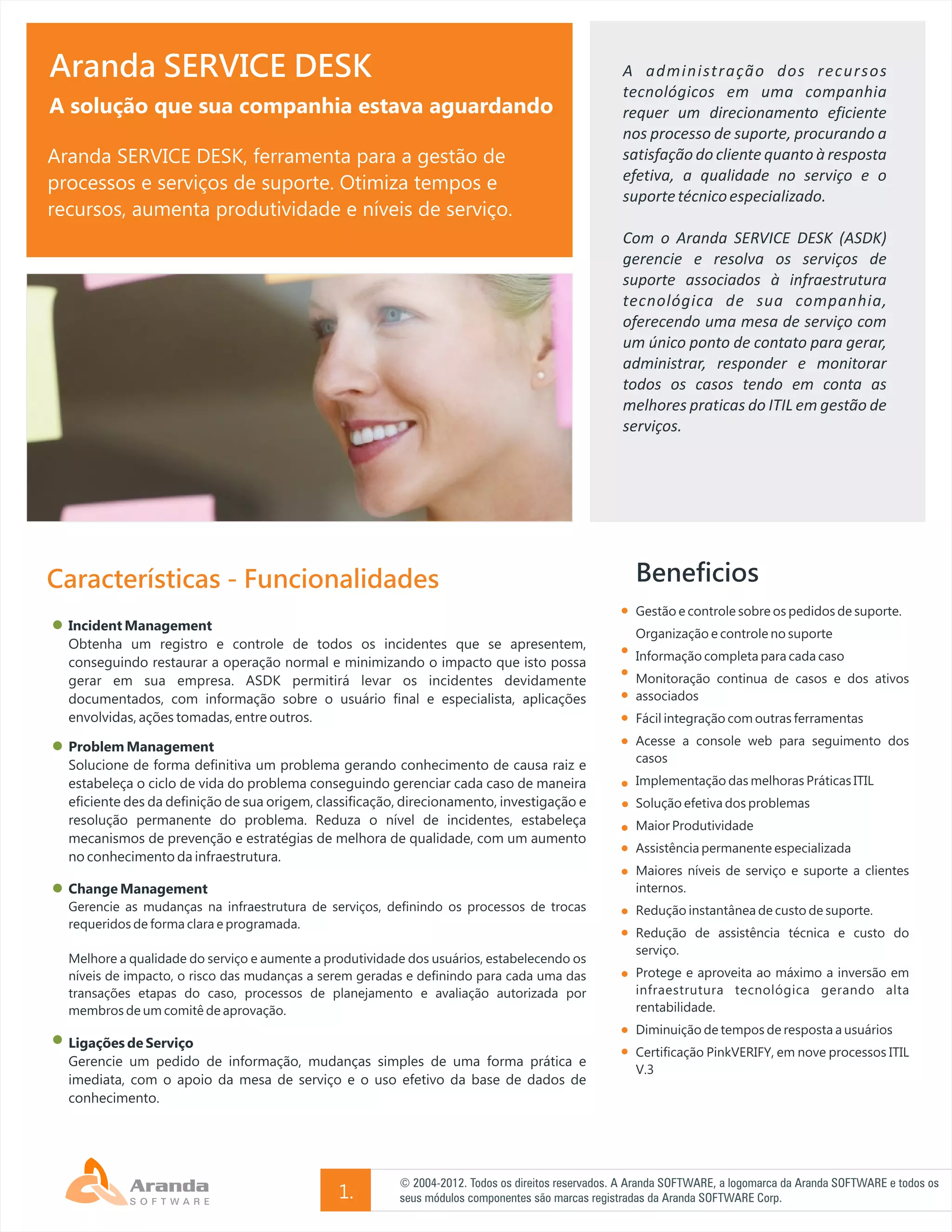 Aranda SERVICE DESK

A solução que sua companhia estava aguardando

Aranda SERVICE DESK, ferramenta para a gestão de processos e serviços de suporte. Otimiza tempos e recursos, aumenta produtividade e níveis de serviço.

A administração dos recursos tecnológicos em uma companhia requer um direcionamento eficiente nos processo de suporte, procurando a satisfação do cliente quanto à resposta efetiva, a qualidade no serviço e o suporte técnico especializado.

Com o Aranda SERVICE DESK (ASDK) gerencie e resolva os serviços de suporte associados à infraestrutura tecnológica de sua companhia, oferecendo uma mesa de serviço com um único ponto de contato para gerar, administrar, responder e monitorar todos os casos tendo em conta as melhores praticas do ITIL em gestão de serviços.

Características - Funcionalidades

Incident Management
Obtenha um registro e controle de todos os incidentes que se apresentem, conseguindo restaurar a operação normal e minimizando o impacto que isto possa gerar em sua empresa. ASDK permitirá levar os incidentes devidamente documentados, com informação sobre o usuário final e especialista, aplicações envolvidas, ações tomadas, entre outros.

Problem Management
Solucione de forma definitiva um problema gerando conhecimento de causa raiz e estabeleça o ciclo de vida do problema conseguindo gerenciar cada caso de maneira eficiente des da definição de sua origem, classificação, direcionamento, investigação e resolução permanente do problema. Reduza o nível de incidentes, estabeleça mecanismos de prevenção e estratégias de melhora de qualidade, com um aumento no conhecimento da infraestrutura.

Change Management
Gerencie as mudanças na infraestrutura de serviços, definindo os processos de trocas requeridos de forma clara e programada.

Melhore a qualidade do serviço e aumente a produtividade dos usuários, estabelecendo os níveis de impacto, o risco das mudanças a serem geradas e definindo para cada uma das transações etapas do caso, processos de planejamento e avaliação autorizada por membros de um comitê de aprovação.

Ligações de Serviço
Gerencie um pedido de informação, mudanças simples de uma forma prática e imediata, com o apoio da mesa de serviço e o uso efetivo da base de dados de conhecimento.

Beneficios

Gestão e controle sobre os pedidos de suporte.
Organização e controle no suporte
Informação completa para cada caso
Monitoração continua de casos e dos ativos associados
Fácil integração com outras ferramentas
Acesse a console web para seguimento dos casos
Implementação das melhoras Práticas ITIL
Solução efetiva dos problemas
Maior Produtividade
Assistência permanente especializada
Maiores níveis de serviço e suporte a clientes internos.
Redução instantânea de custo de suporte.
Redução de assistência técnica e custo do serviço.
Protege e aproveita ao máximo a inversão em infraestrutura tecnológica gerando alta rentabilidade.
Diminuição de tempos de resposta a usuários
Certificação PinkVERIFY, em nove processos ITIL V.3

Aranda SOFTWARE

1.

© 2004-2012. Todos os direitos reservados. A Aranda SOFTWARE, a logomarca da Aranda SOFTWARE e todos os seus módulos componentes são marcas registradas da Aranda SOFTWARE Corp.